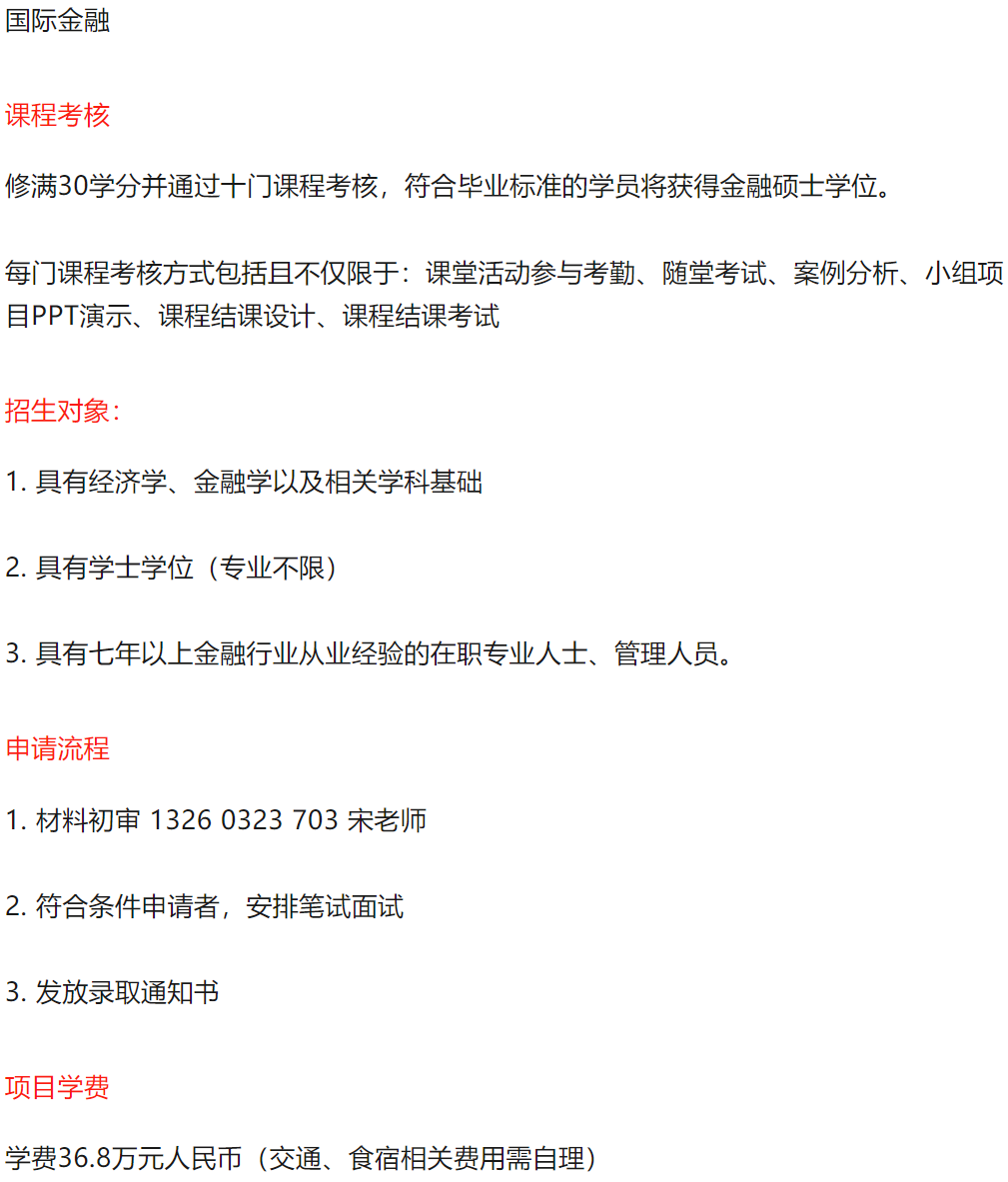 国际金融

课程考核

修满30学分并通过十门课程考核，符合毕业标准的学员将获得金融硕士学位。

每门课程考核方式包括且不仅限于：课堂活动参与考勤、随堂考试、案例分析、小组项目PPT演示、课程结课设计、课程结课考试

招生对象：

1. 具有经济学、金融学以及相关学科基础

2. 具有学士学位（专业不限）

3. 具有七年以上金融行业从业经验的在职专业人士、管理人员。

申请流程

1. 材料初审 1326 0323 703 宋老师

2. 符合条件申请者，安排笔试面试

3. 发放录取通知书

项目学费

学费36.8万元人民币（交通、食宿相关费用需自理）